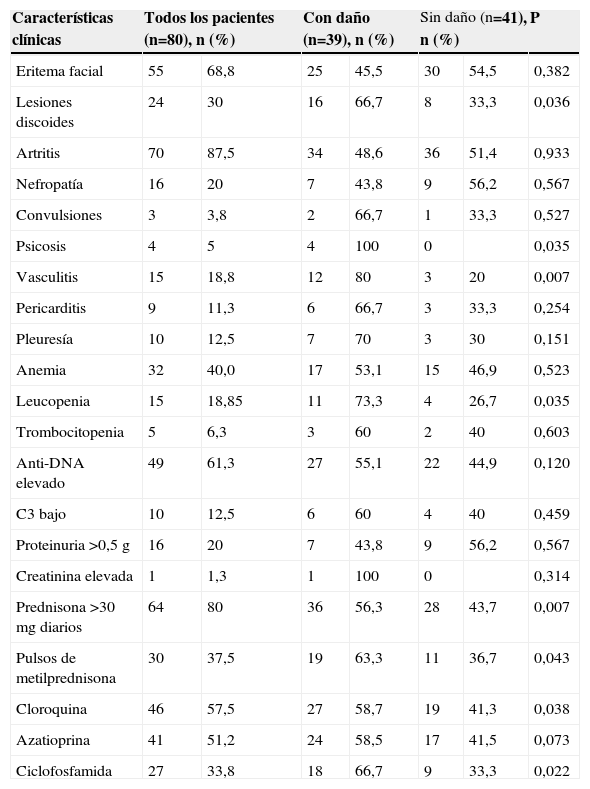 | Características clínicas | Todos los pacientes (n=80), n (%) | | Con daño (n=39), n (%) | | Sin daño (n=41), n (%) | | P |
|---|---|---|---|---|---|---|---|
| Eritema facial | 55 | 68,8 | 25 | 45,5 | 30 | 54,5 | 0,382 |
| Lesiones discoides | 24 | 30 | 16 | 66,7 | 8 | 33,3 | 0,036 |
| Artritis | 70 | 87,5 | 34 | 48,6 | 36 | 51,4 | 0,933 |
| Nefropatía | 16 | 20 | 7 | 43,8 | 9 | 56,2 | 0,567 |
| Convulsiones | 3 | 3,8 | 2 | 66,7 | 1 | 33,3 | 0,527 |
| Psicosis | 4 | 5 | 4 | 100 | 0 | | 0,035 |
| Vasculitis | 15 | 18,8 | 12 | 80 | 3 | 20 | 0,007 |
| Pericarditis | 9 | 11,3 | 6 | 66,7 | 3 | 33,3 | 0,254 |
| Pleuresía | 10 | 12,5 | 7 | 70 | 3 | 30 | 0,151 |
| Anemia | 32 | 40,0 | 17 | 53,1 | 15 | 46,9 | 0,523 |
| Leucopenia | 15 | 18,85 | 11 | 73,3 | 4 | 26,7 | 0,035 |
| Trombocitopenia | 5 | 6,3 | 3 | 60 | 2 | 40 | 0,603 |
| Anti-DNA elevado | 49 | 61,3 | 27 | 55,1 | 22 | 44,9 | 0,120 |
| C3 bajo | 10 | 12,5 | 6 | 60 | 4 | 40 | 0,459 |
| Proteinuria >0,5 g | 16 | 20 | 7 | 43,8 | 9 | 56,2 | 0,567 |
| Creatinina elevada | 1 | 1,3 | 1 | 100 | 0 | | 0,314 |
| Prednisona >30 mg diarios | 64 | 80 | 36 | 56,3 | 28 | 43,7 | 0,007 |
| Pulsos de metilprednisona | 30 | 37,5 | 19 | 63,3 | 11 | 36,7 | 0,043 |
| Cloroquina | 46 | 57,5 | 27 | 58,7 | 19 | 41,3 | 0,038 |
| Azatioprina | 41 | 51,2 | 24 | 58,5 | 17 | 41,5 | 0,073 |
| Ciclofosfamida | 27 | 33,8 | 18 | 66,7 | 9 | 33,3 | 0,022 |